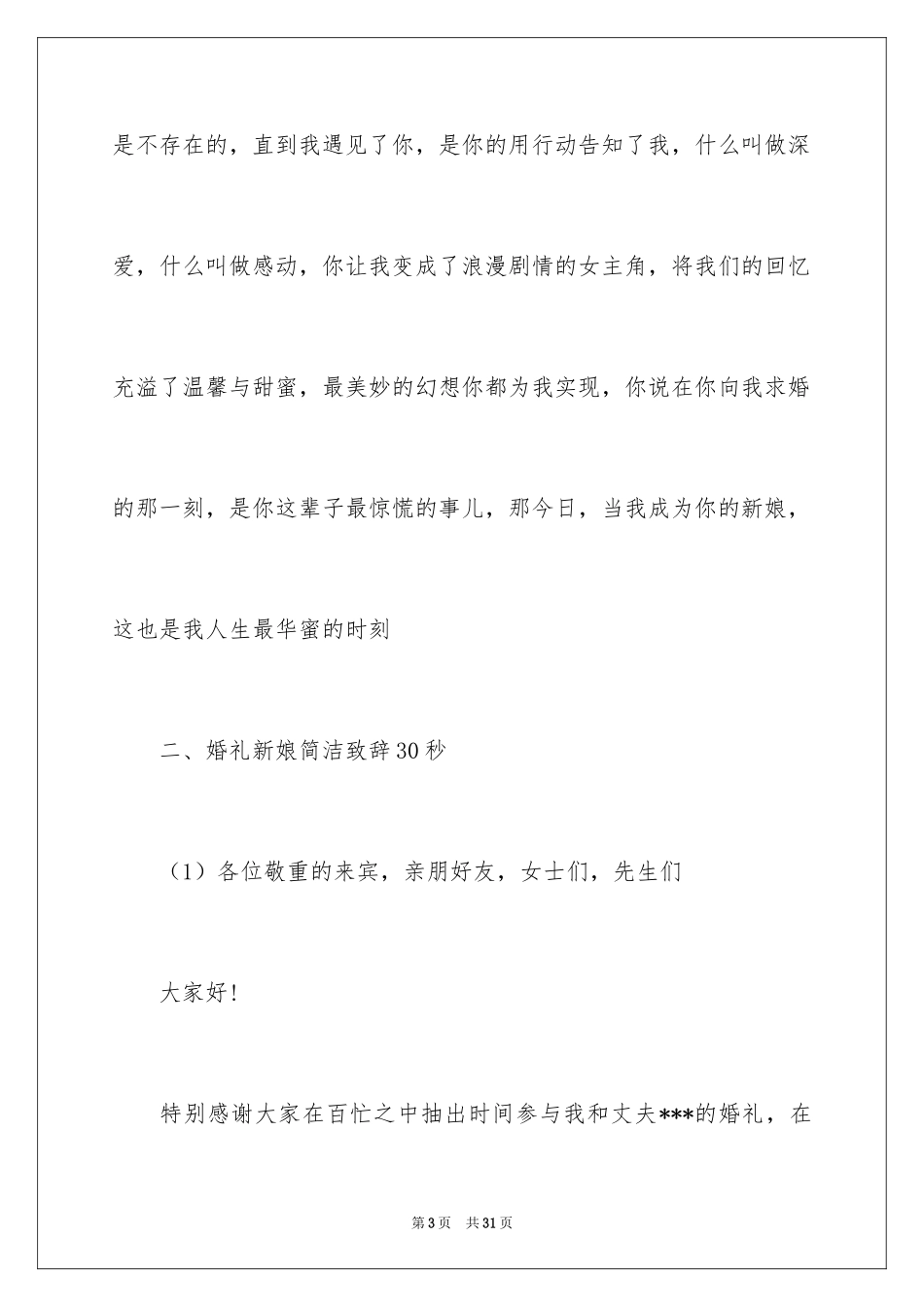 是不存在的，直到我遇见了你，是你的用行动告知了我，什么叫做深爱，什么叫做感动，你让我变成了浪漫剧情的女主角，将我们的回忆充溢了温馨与甜蜜，最美妙的幻想你都为我实现，你说在你向我求婚的那一刻，是你这辈子最惊慌的事儿，那今日，当我成为你的新娘，这也是我人生最华蜜的时刻

二、婚礼新娘简洁致辞30秒

（1）各位敬重的来宾，亲朋好友，女士们，先生们

大家好！

特别感谢大家在百忙之中抽出时间参与我和丈夫***的婚礼，在

第3页 共31页